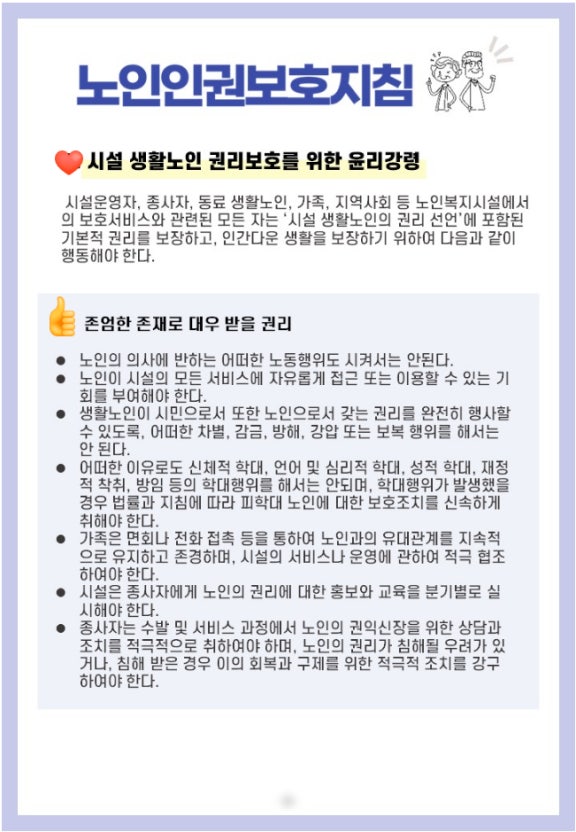 노인인권보호지침

시설 생활노인 권리보호를 위한 윤리강령

시설운영자, 종사자, 동료 생활노인, 가족, 지역사회 등 노인복지시설에서의 보호서비스와 관련된 모든 자는 '시설 생활노인의 권리 선언'에 포함된 기본적 권리를 보장하고, 인간다운 생활을 보장하기 위하여 다음과 같이 행동해야 한다.

존엄한 존재로 대우 받을 권리

• 노인의 의사에 반하는 어떠한 노동행위도 시켜서는 안된다.
• 노인이 시설의 모든 서비스에 자유롭게 접근 또는 이용할 수 있는 기회를 부여해야 한다.
• 생활노인이 시민으로서 또한 노인으로서 갖는 권리를 완전히 행사할 수 있도록, 어떠한 차별, 감금, 방해, 강압 또는 보복 행위를 해서는 안 된다.
• 어떠한 이유로도 신체적 학대, 언어 및 심리적 학대, 성적 학대, 재정적 착취, 방임 등의 학대행위를 해서는 안되며, 학대행위가 발생했을 경우 법률과 지침에 따라 피학대 노인에 대한 보호조치를 신속하게 취해야 한다.
• 가족은 면회나 전화 접촉 등을 통하여 노인과의 유대관계를 지속적으로 유지하고 존경하며, 시설의 서비스나 운영에 관하여 적극 협조하여야 한다.
• 시설은 종사자에게 노인의 권리에 대한 홍보와 교육을 분기별로 실시해야 한다.
• 종사자는 수발 및 서비스 과정에서 노인의 권익신장을 위한 상담과 조치를 적극적으로 취하여야 하며, 노인의 권리가 침해될 우려가 있거나, 침해 받은 경우 이의 회복과 구제를 위한 적극적 조치를 강구하여야 한다.